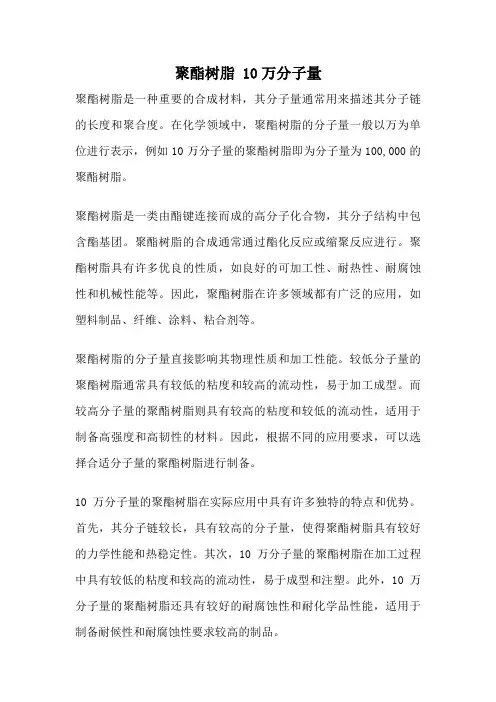 聚酯树脂 10万分子量

聚酯树脂是一种重要的合成材料，其分子量通常用来描述其分子链的长度和聚合度。在化学领域中，聚酯树脂的分子量一般以万为单位进行表示，例如10万分子量的聚酯树脂即为分子量为100,000的聚酯树脂。

聚酯树脂是一类由酯键连接而成的高分子化合物，其分子结构中包含酯基团。聚酯树脂的合成通常通过酯化反应或缩聚反应进行。聚酯树脂具有许多优良的性质，如良好的可加工性、耐热性、耐腐蚀性和机械性能等。因此，聚酯树脂在许多领域都有广泛的应用，如塑料制品、纤维、涂料、粘合剂等。

聚酯树脂的分子量直接影响其物理性质和加工性能。较低分子量的聚酯树脂通常具有较低的粘度和较高的流动性，易于加工成型。而较高分子量的聚酯树脂则具有较高的粘度和较低的流动性，适用于制备高强度和高韧性的材料。因此，根据不同的应用要求，可以选择合适分子量的聚酯树脂进行制备。

10 万分子量的聚酯树脂在实际应用中具有许多独特的特点和优势。首先，其分子链较长，具有较高的分子量，使得聚酯树脂具有较好的力学性能和热稳定性。其次，10 万分子量的聚酯树脂在加工过程中具有较低的粘度和较高的流动性，易于成型和注塑。此外，10 万分子量的聚酯树脂还具有较好的耐腐蚀性和耐化学品性能，适用于制备耐候性和耐腐蚀性要求较高的制品。